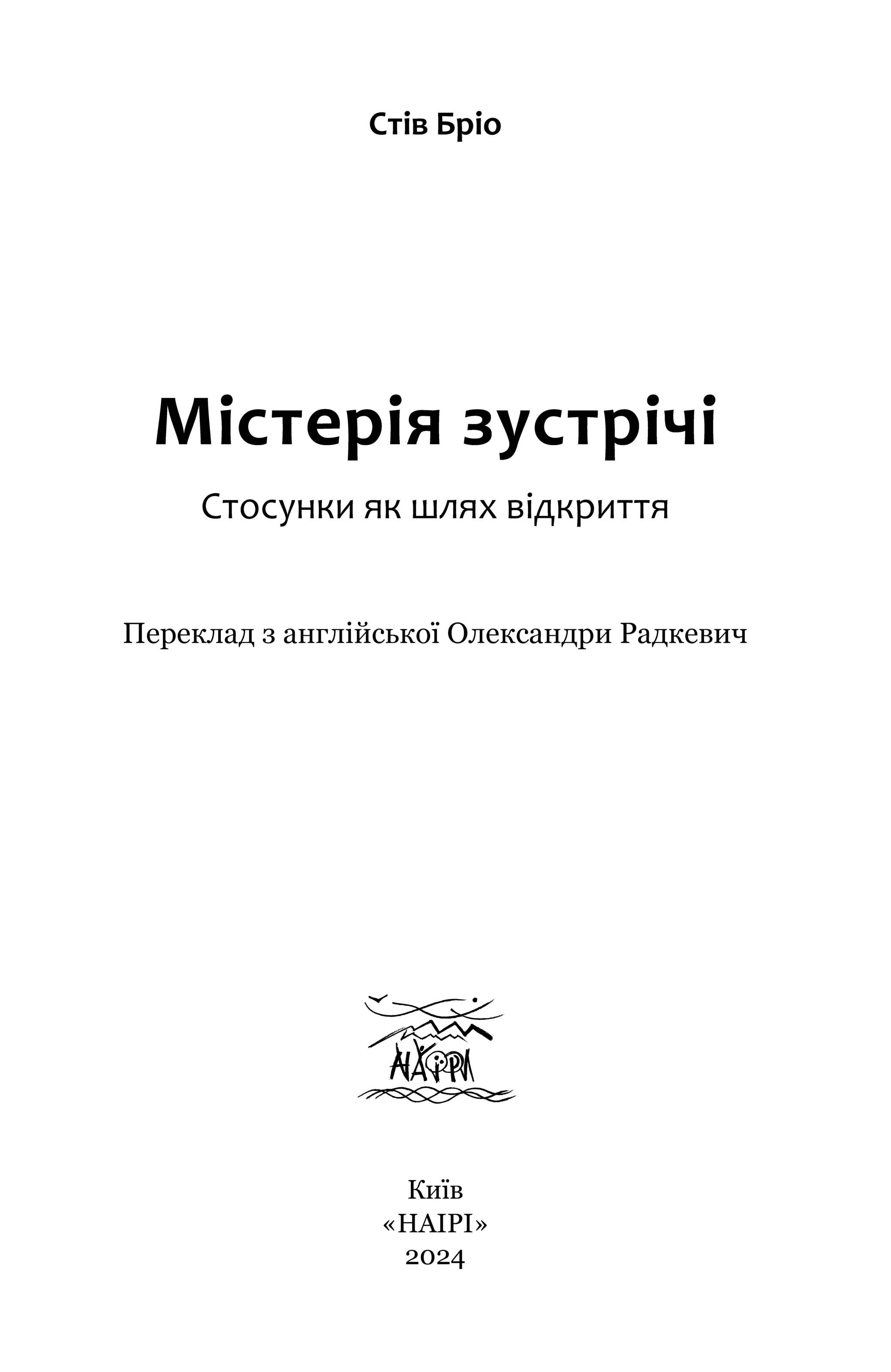 Стів Бріо

Містерія зустрічі

Стосунки як шлях відкриття

Переклад з англійської Олександри Радкевич

НАЇРІ

Київ
«НАІРІ»
2024